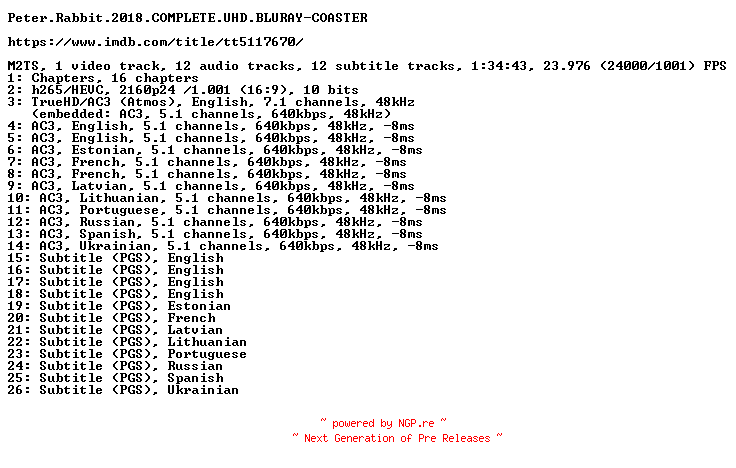 Peter.Rabbit.2018.COMPLETE.UHD.BLURAY-COASTER

https://www.imdb.com/title/tt5117670/

M2TS, 1 video track, 12 audio tracks, 12 subtitle tracks, 1:34:43, 23.976 (24000/1001) FPS
1: Chapters, 16 chapters
2: h265/HEVC, 2160p24 /1.001 (16:9), 10 bits
3: TrueHD/AC3 (Atmos), English, 7.1 channels, 48kHz
(embedded: AC3, 5.1 channels, 640kbps, 48kHz)
4: AC3, English, 5.1 channels, 640kbps, 48kHz, -8ms
5: AC3, English, 5.1 channels, 640kbps, 48kHz, -8ms
6: AC3, Estonian, 5.1 channels, 640kbps, 48kHz, -8ms
7: AC3, French, 5.1 channels, 640kbps, 48kHz, -8ms
8: AC3, French, 5.1 channels, 640kbps, 48kHz, -8ms
9: AC3, Latvian, 5.1 channels, 640kbps, 48kHz, -8ms
10: AC3, Lithuanian, 5.1 channels, 640kbps, 48kHz, -8ms
11: AC3, Portuguese, 5.1 channels, 640kbps, 48kHz, -8ms
12: AC3, Russian, 5.1 channels, 640kbps, 48kHz, -8ms
13: AC3, Spanish, 5.1 channels, 640kbps, 48kHz, -8ms
14: AC3, Ukrainian, 5.1 channels, 640kbps, 48kHz, -8ms
15: Subtitle (PGS), English
16: Subtitle (PGS), English
17: Subtitle (PGS), English
18: Subtitle (PGS), English
19: Subtitle (PGS), Estonian
20: Subtitle (PGS), French
21: Subtitle (PGS), Latvian
22: Subtitle (PGS), Lithuanian
23: Subtitle (PGS), Portuguese
24: Subtitle (PGS), Russian
25: Subtitle (PGS), Spanish
26: Subtitle (PGS), Ukrainian

~ powered by NGP.re ~
~ Next Generation of Pre Releases ~